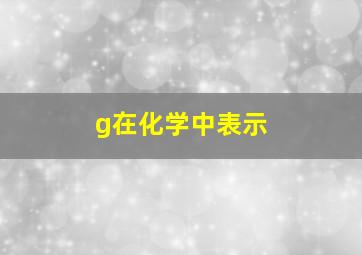 g在化学中表示